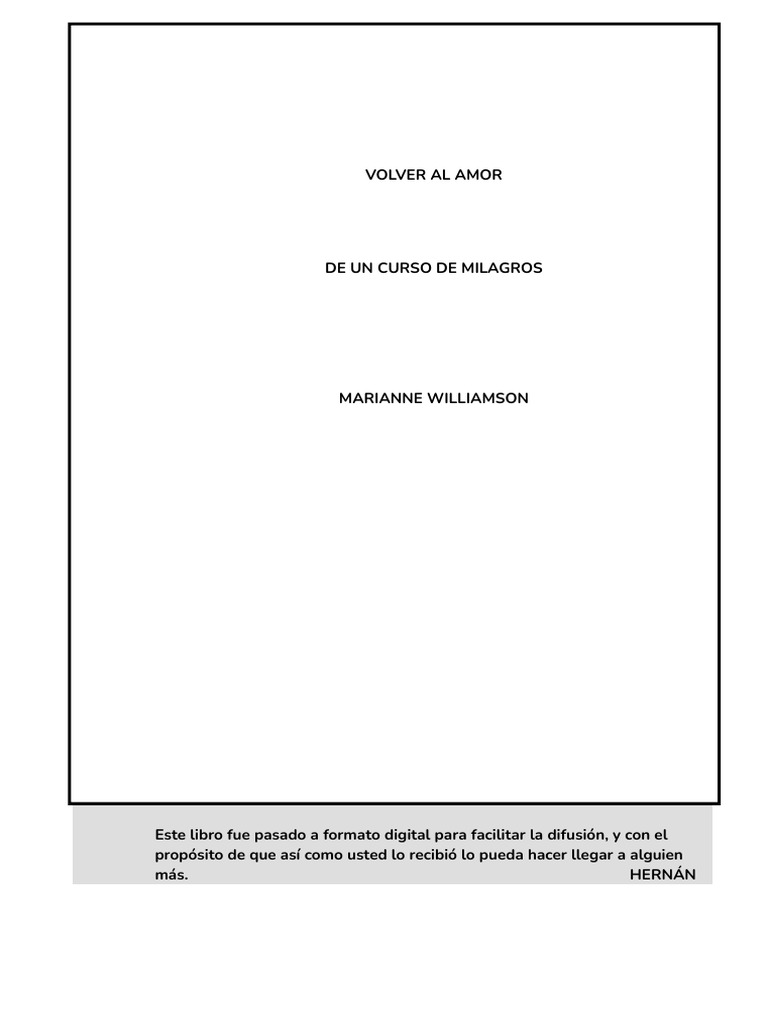 VOLVER AL AMOR

DE UN CURSO DE MILAGROS

MARIANNE WILLIAMSON

Este libro fue pasado a formato digital para facilitar la difusión, y con el propósito de que así como usted lo recibió lo pueda hacer llegar a alguien más. HERNÁN